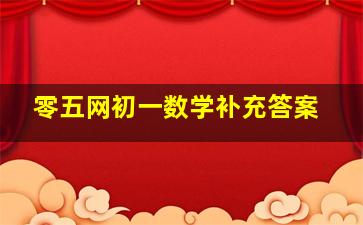 零五网初一数学补充答案